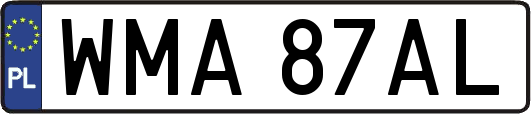 PL

WMA 87AL